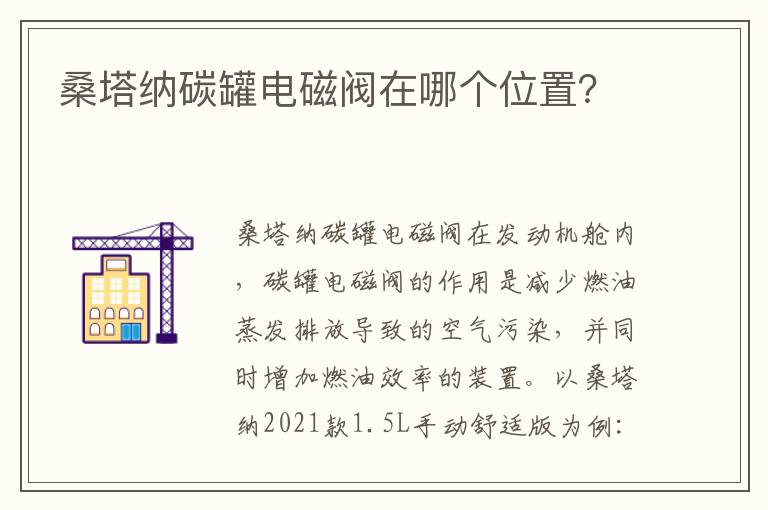 桑塔纳碳罐电磁阀在哪个位置?

桑塔纳碳罐电磁阀在发动机舱内，碳罐电磁阀的作用是减少燃油蒸发排放导致的空气污染，并同时增加燃油效率的装置。以桑塔纳2021款1.5L手动舒适版为例: